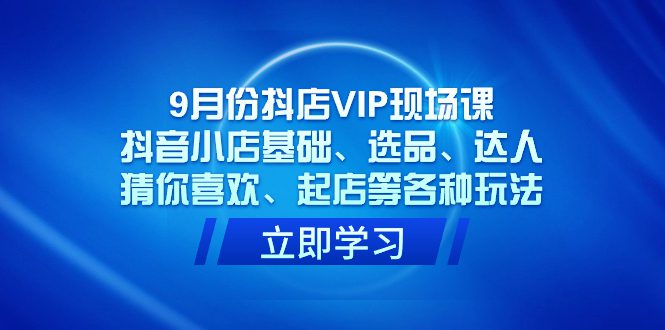 9月份抖店VIP现场课
抖音小店基础、选品、达人
猜你喜欢、起店等各种玩法

立即学习